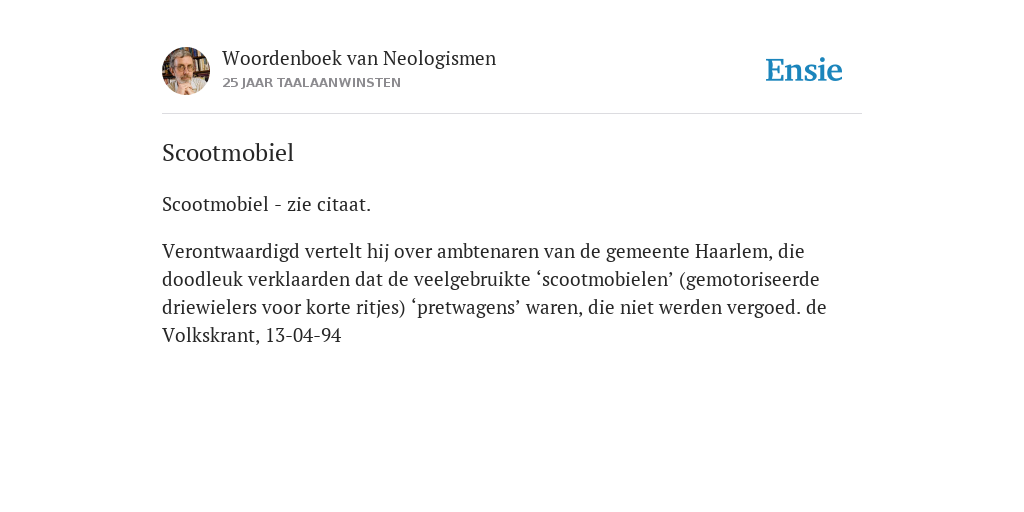 Woordenboek van Neologismen
25 JAAR TAALAANWINSTEN

Ensie

Scootmobiel

Scootmobiel - zie citaat.

Verontwaardigd vertelt hij over ambtenaren van de gemeente Haarlem, die doodleuk verklaarden dat de veelgebruikte ‘scootmobielen’ (gemotoriseerde driewielers voor korte ritjes) ‘pretwagens’ waren, die niet werden vergoed. de Volkskrant, 13-04-94